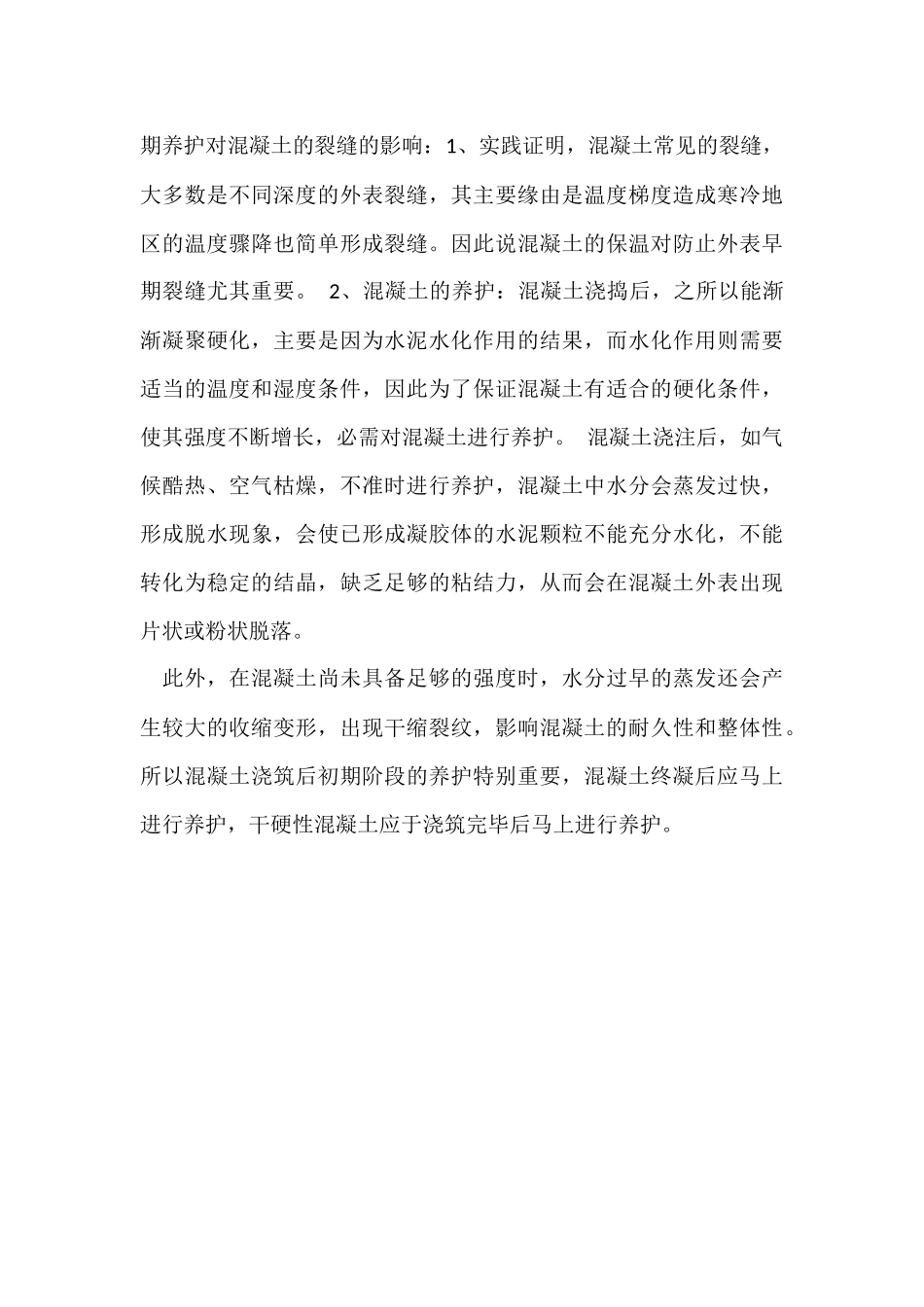 期养护对混凝土的裂缝的影响：1、实践证明，混凝土常见的裂缝，大多数是不同深度的外表裂缝，其主要缘由是温度梯度造成寒冷地区的温度骤降也简单形成裂缝。因此说混凝土的保温对防止外表早期裂缝尤其重要。 2、混凝土的养护：混凝土浇捣后，之所以能渐渐凝聚硬化，主要是因为水泥水化作用的结果，而水化作用则需要适当的温度和湿度条件，因此为了保证混凝土有适合的硬化条件，使其强度不断增长，必需对混凝土进行养护。 混凝土浇注后，如气候酷热、空气枯燥，不准时进行养护，混凝土中水分会蒸发过快，形成脱水现象，会使已形成凝胶体的水泥颗粒不能充分水化，不能转化为稳定的结晶，缺乏足够的粘结力，从而会在混凝土外表出现片状或粉状脱落。

此外，在混凝土尚未具备足够的强度时，水分过早的蒸发还会产生较大的收缩变形，出现干缩裂纹，影响混凝土的耐久性和整体性。所以混凝土浇筑后初期阶段的养护特别重要，混凝土终凝后应马上进行养护，干硬性混凝土应于浇筑完毕后马上进行养护。